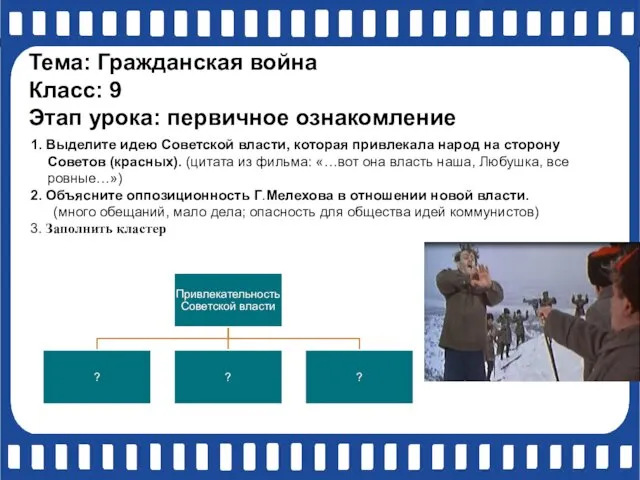 Тема: Гражданская война
Класс: 9
Этап урока: первичное ознакомление

1. Выделите идею Советской власти, которая привлекала народ на сторону Советов (красных). (цитата из фильма: «…вот она власть наша, Любушка, все ровные…»)
2. Объясните оппозиционность Г.Мелехова в отношении новой власти. (много обещаний, мало дела; опасность для общества идей коммунистов)
3. Заполнить кластер

Привлекательность Советской власти

?

?

?